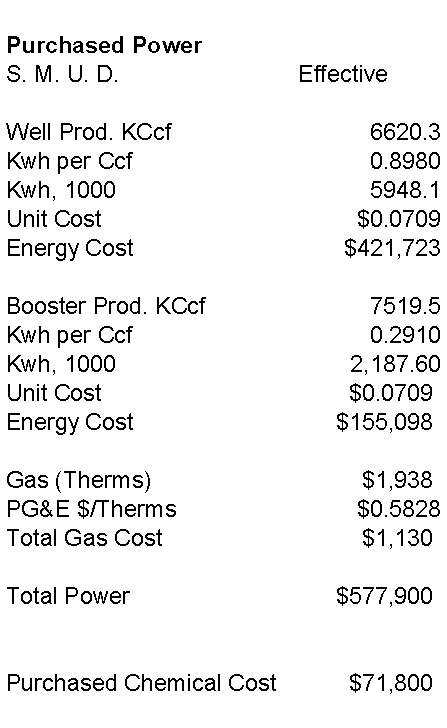 Purchased Power
S. M. U. D. Effective

Well Prod. KCcf 6620.3
Kwh per Ccf 0.8980
Kwh, 1000 5948.1
Unit Cost $0.0709
Energy Cost $421,723

Booster Prod. KCcf 7519.5
Kwh per Ccf 0.2910
Kwh, 1000 2,187.60
Unit Cost $0.0709
Energy Cost $155,098

Gas (Therms) $1,938
PG&E $/Therms $0.5828
Total Gas Cost $1,130

Total Power $577,900

Purchased Chemical Cost $71,800